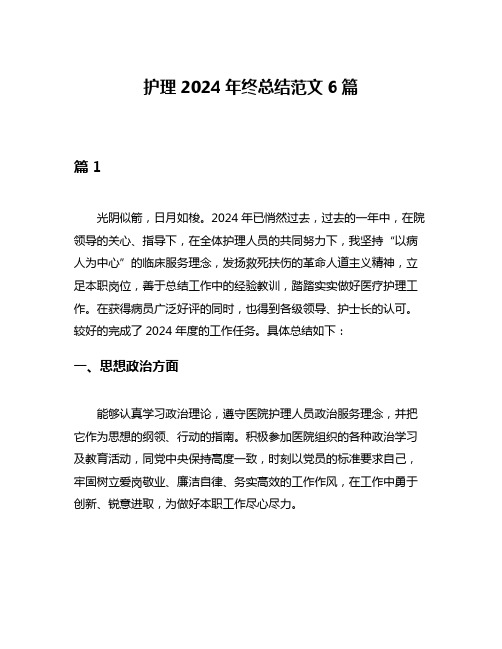 护理 2024 年终总结范文 6 篇

篇 1

光阴似箭，日月如梭。2024 年已悄然过去，过去的一年中，在院领导的关心、指导下，在全体护理人员的共同努力下，我坚持“以病人为中心”的临床服务理念，发扬救死扶伤的革命人道主义精神，立足本职岗位，善于总结工作中的经验教训，踏踏实实做好医疗护理工作。在获得病员广泛好评的同时，也得到各级领导、护士长的认可。较好的完成了 2024 年度的工作任务。具体总结如下：

一、思想政治方面

能够认真学习政治理论，遵守医院护理人员政治服务理念，并把它作为思想的纲领、行动的指南。积极参加医院组织的各种政治学习及教育活动，同党中央保持高度一致，时刻以党员的标准要求自己，牢固树立爱岗敬业、廉洁自律、务实高效的工作作风，在工作中勇于创新、锐意进取，为做好本职工作尽心尽力。